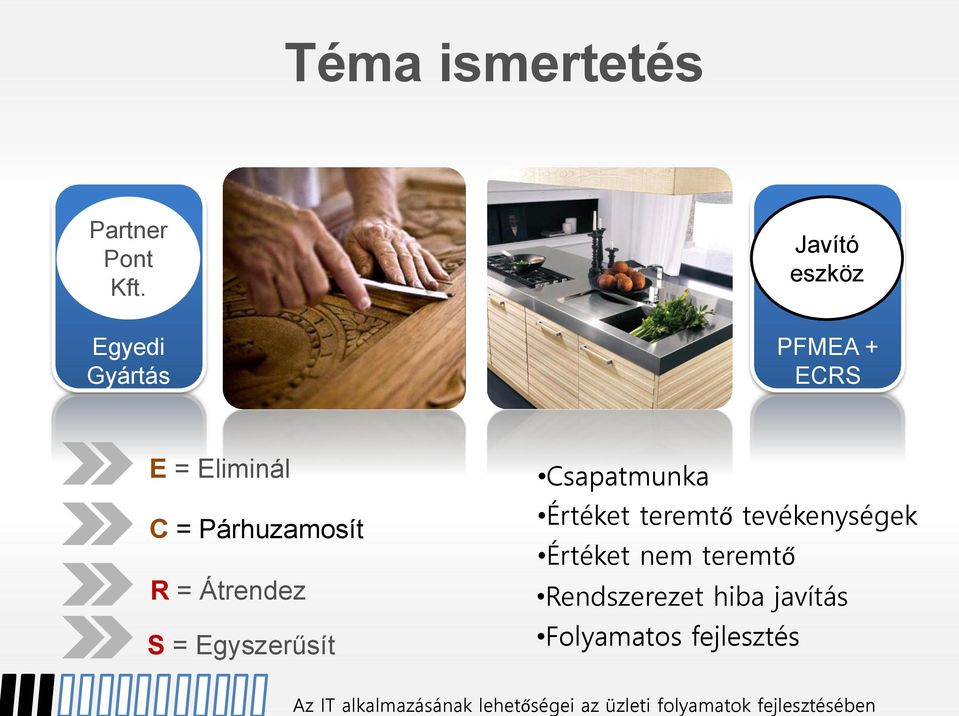 Téma ismertetés

Partner Pont Kft.

Egyedi Gyártás

Javító eszköz

PFMEA + ECRS

E = Eliminál

C = Párhuzamosít

R = Átrendez

S = Egyszerűsít

•Csapatmunka
•Értéket teremtő tevékenységek
•Értéket nem teremtő
•Rendszerezet hiba javítás
•Folyamatos fejlesztés

Az IT alkalmazásának lehetőségei az üzleti folyamatok fejlesztésében